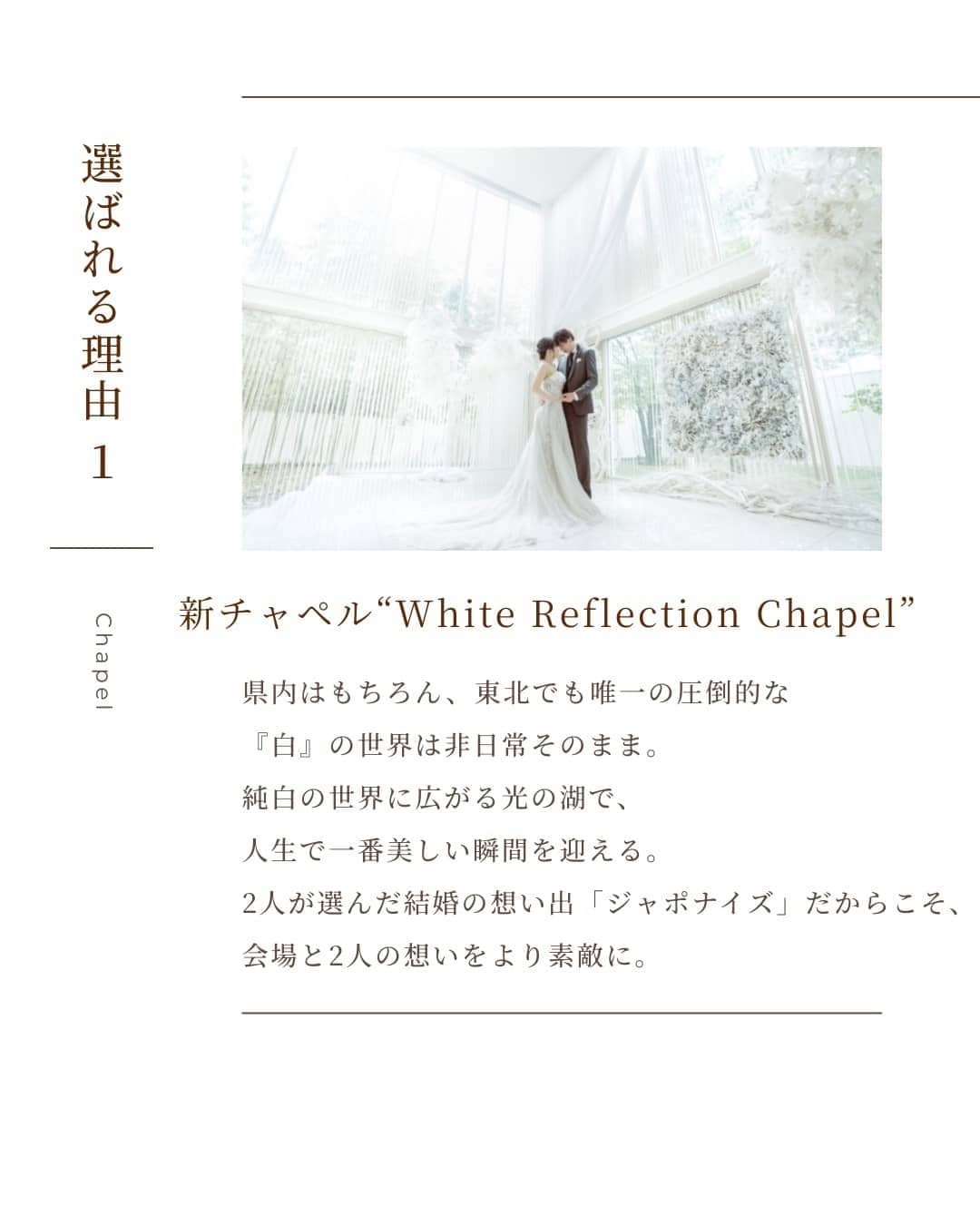 選ばれる理由1

Chapel

新チャペル“White Reflection Chapel”

県内はもちろん、東北でも唯一の圧倒的な
『白』の世界は非日常そのまま。
純白の世界に広がる光の湖で、
人生で一番美しい瞬間を迎える。
2人が選んだ結婚の想い出「ジャポナイズ」だからこそ、
会場と2人の想いをより素敵に。